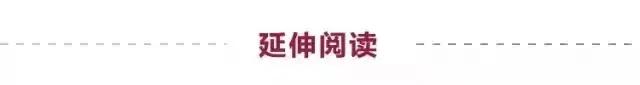 延伸阅读